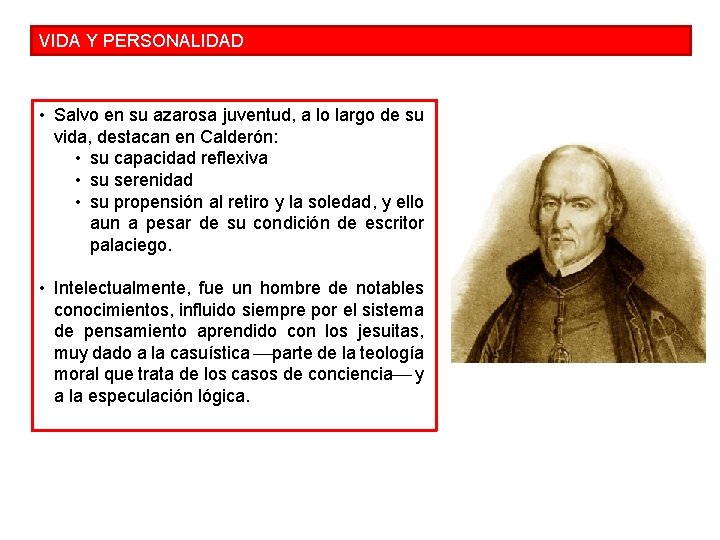 VIDA Y PERSONALIDAD

• Salvo en su azarosa juventud, a lo largo de su vida, destacan en Calderón:
  • su capacidad reflexiva
  • su serenidad
  • su propensión al retiro y la soledad, y ello aun a pesar de su condición de escritor palaciego.

• Intelectualmente, fue un hombre de notables conocimientos, influido siempre por el sistema de pensamiento aprendido con los jesuitas, muy dado a la casuística —parte de la teología moral que trata de los casos de conciencia— y a la especulación lógica.